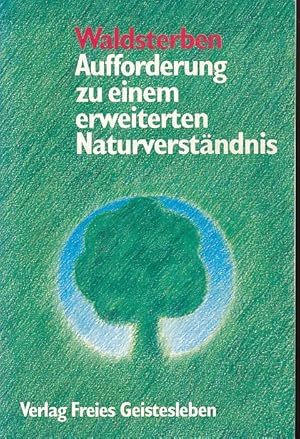 Waldsterben
Aufforderung zu einem erweiterten Naturverständnis

Verlag Freies Geistesleben